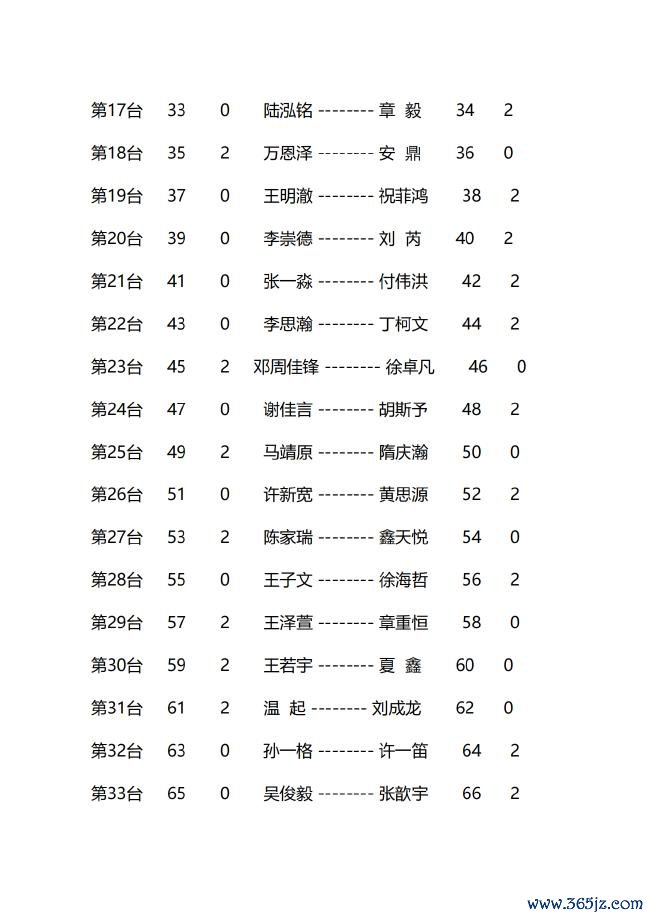 第17台 33 0 陆泓铭 -------- 章 毅 34 2

第18台 35 2 万恩泽 -------- 安 鼎 36 0

第19台 37 0 王明澈 -------- 祝菲鸿 38 2

第20台 39 0 李崇德 -------- 刘 芮 40 2

第21台 41 0 张一淼 -------- 付伟洪 42 2

第22台 43 0 李思瀚 -------- 丁柯文 44 2

第23台 45 2 邓周佳锋 -------- 徐卓凡 46 0

第24台 47 0 谢佳言 -------- 胡斯予 48 2

第25台 49 2 马靖原 -------- 隋庆瀚 50 0

第26台 51 0 许新宽 -------- 黄思源 52 2

第27台 53 2 陈家瑞 -------- 鑫天悦 54 0

第28台 55 0 王子文 -------- 徐海哲 56 2

第29台 57 2 王泽萱 -------- 章重恒 58 0

第30台 59 2 王若宇 -------- 夏 鑫 60 0

第31台 61 2 温 起 -------- 刘成龙 62 0

第32台 63 0 孙一格 -------- 许一笛 64 2

第33台 65 0 吴俊毅 -------- 张歆宇 66 2

www.365jz.com